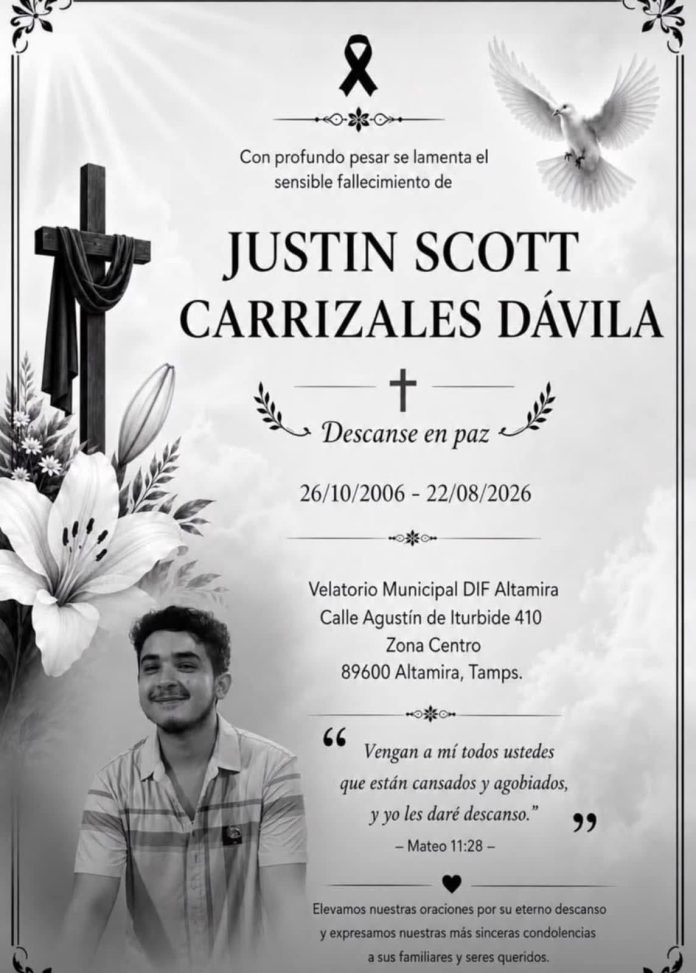 Con profundo pesar se lamenta el sensible fallecimiento de

JUSTIN SCOTT CARRIZALES DÁVILA

Descanse en paz

26/10/2006 - 22/08/2026

Velatorio Municipal DIF Altamira
Calle Agustín de Iturbide 410
Zona Centro
89600 Altamira, Tamps.

"Vengan a mí todos ustedes que están cansados y agobiados, y yo les daré descanso."
– Mateo 11:28 –

Elevamos nuestras oraciones por su eterno descanso y expresamos nuestras más sinceras condolencias a sus familiares y seres queridos.